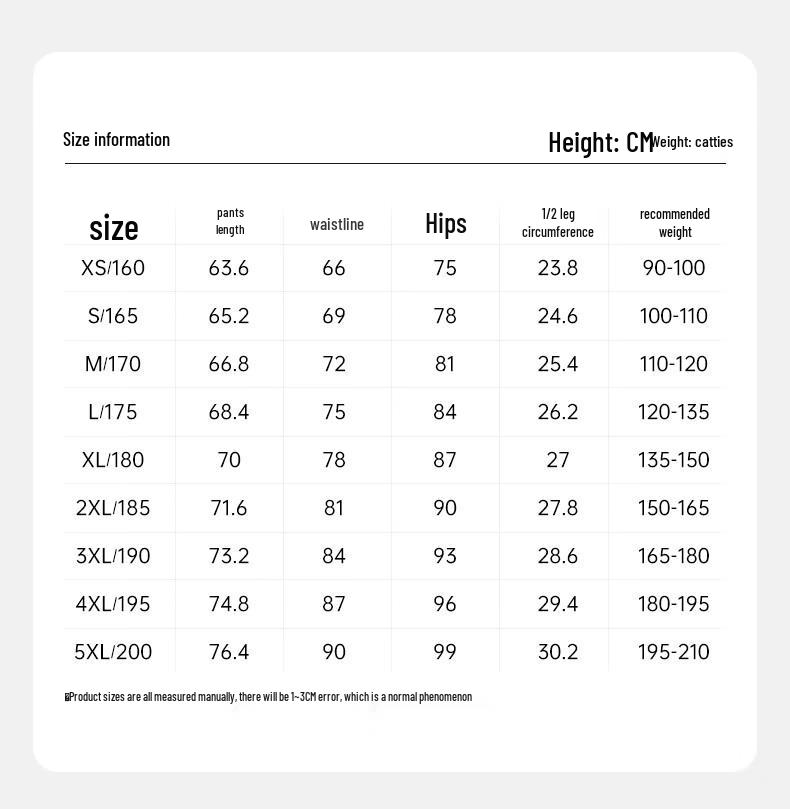 Size information

Height: CM Weight: catties

| size | pants length | waistline | Hips | 1/2 leg circumference | recommended weight |
|---|---|---|---|---|---|
| XS/160 | 63.6 | 66 | 75 | 23.8 | 90-100 |
| S/165 | 65.2 | 69 | 78 | 24.6 | 100-110 |
| M/170 | 66.8 | 72 | 81 | 25.4 | 110-120 |
| L/175 | 68.4 | 75 | 84 | 26.2 | 120-135 |
| XL/180 | 70 | 78 | 87 | 27 | 135-150 |
| 2XL/185 | 71.6 | 81 | 90 | 27.8 | 150-165 |
| 3XL/190 | 73.2 | 84 | 93 | 28.6 | 165-180 |
| 4XL/195 | 74.8 | 87 | 96 | 29.4 | 180-195 |
| 5XL/200 | 76.4 | 90 | 99 | 30.2 | 195-210 |

Product sizes are all measured manually, there will be 1~3CM error, which is a normal phenomenon